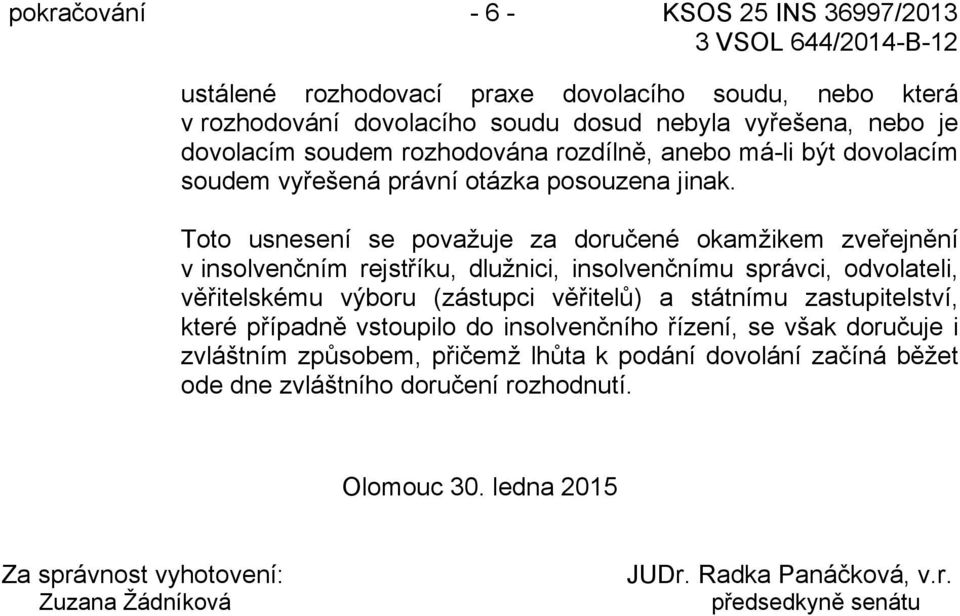 pokračování - 6 - KSOS 25 INS 36997/2013
3 VSOL 644/2014-B-12

ustálené rozhodovací praxe dovolacího soudu, nebo která v rozhodování dovolacího soudu dosud nebyla vyřešena, nebo je dovolacím soudem rozhodována rozdílně, anebo má-li být dovolacím soudem vyřešená právní otázka posouzena jinak.

Toto usnesení se považuje za doručené okamžikem zveřejnění v insolvenčním rejstříku, dlužnici, insolvenčnímu správci, odvolateli, věřitelskému výboru (zástupci věřitelů) a státnímu zastupitelství, které případně vstoupilo do insolvenčního řízení, se však doručuje i zvláštním způsobem, přičemž lhůta k podání dovolání začíná běžet ode dne zvláštního doručení rozhodnutí.

Olomouc 30. ledna 2015

Za správnost vyhotovení:
Zuzana Žádníková

JUDr. Radka Panáčková, v.r.
předsedkyně senátu